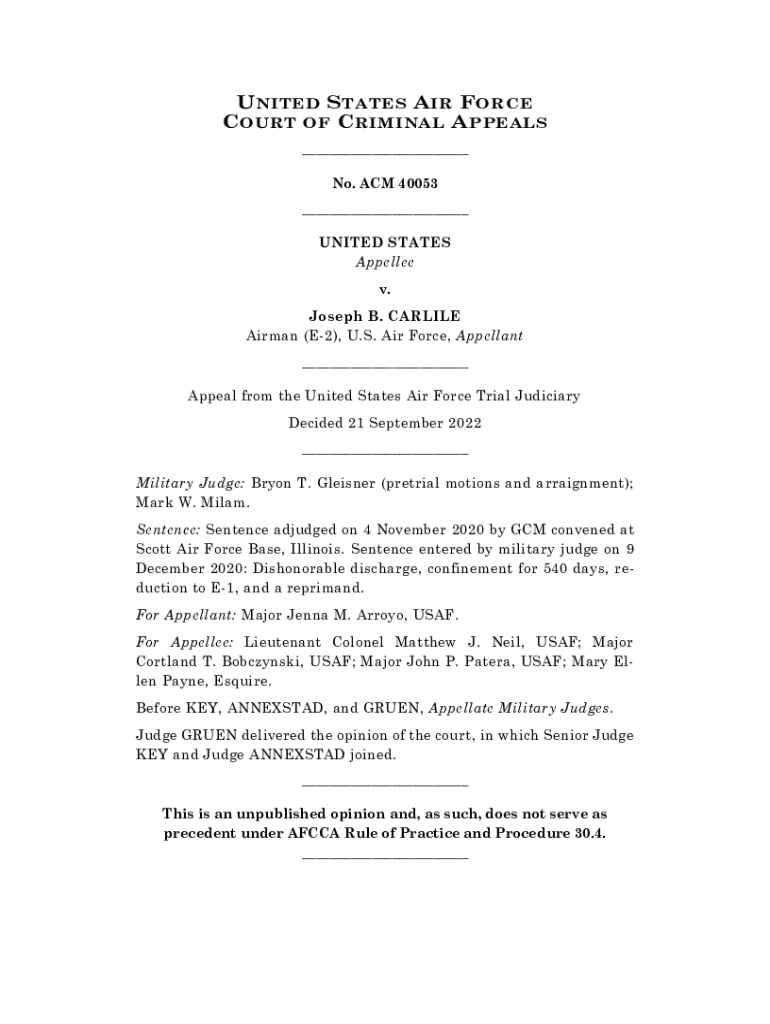 UNITED STATES AIR FORCE
COURT OF CRIMINAL APPEALS

No. ACM 40053

UNITED STATES
Appellee

v.

Joseph B. CARLILE
Airman (E-2), U.S. Air Force, Appellant

Appeal from the United States Air Force Trial Judiciary

Decided 21 September 2022

Military Judge: Bryon T. Gleisner (pretrial motions and arraignment); Mark W. Milam.

Sentence: Sentence adjudged on 4 November 2020 by GCM convened at Scott Air Force Base, Illinois. Sentence entered by military judge on 9 December 2020: Dishonorable discharge, confinement for 540 days, reduction to E-1, and a reprimand.

For Appellant: Major Jenna M. Arroyo, USAF.

For Appellee: Lieutenant Colonel Matthew J. Neil, USAF; Major Cortland T. Bobczynski, USAF; Major John P. Patera, USAF; Mary Ellen Payne, Esquire.

Before KEY, ANNEXSTAD, and GRUEN, Appellate Military Judges.

Judge GRUEN delivered the opinion of the court, in which Senior Judge KEY and Judge ANNEXSTAD joined.

This is an unpublished opinion and, as such, does not serve as precedent under AFCCA Rule of Practice and Procedure 30.4.